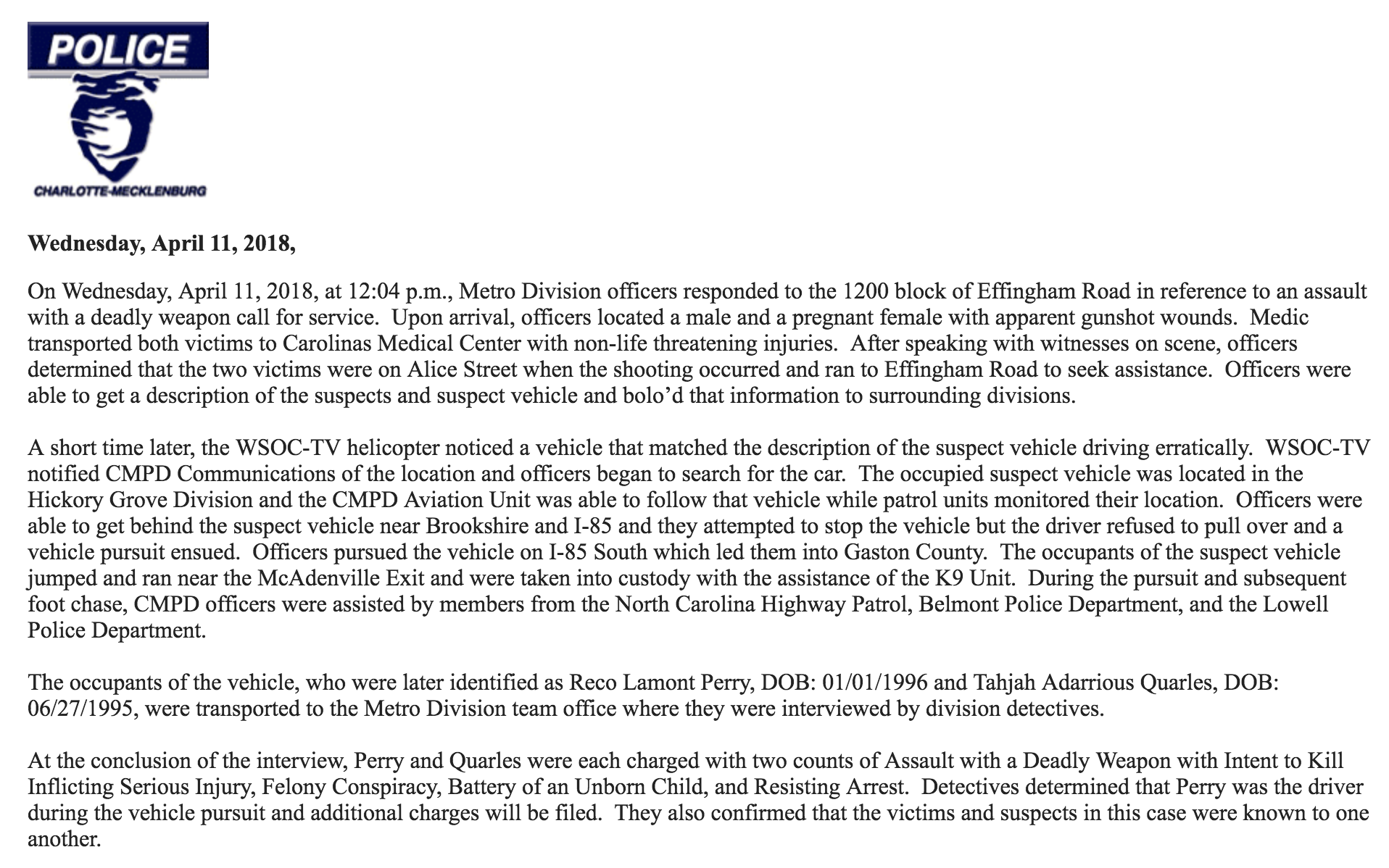 POLICE

CHARLOTTE-MECKLENBURG

Wednesday, April 11, 2018,

On Wednesday, April 11, 2018, at 12:04 p.m., Metro Division officers responded to the 1200 block of Effingham Road in reference to an assault with a deadly weapon call for service. Upon arrival, officers located a male and a pregnant female with apparent gunshot wounds. Medic transported both victims to Carolinas Medical Center with non-life threatening injuries. After speaking with witnesses on scene, officers determined that the two victims were on Alice Street when the shooting occurred and ran to Effingham Road to seek assistance. Officers were able to get a description of the suspects and suspect vehicle and bolo'd that information to surrounding divisions.

A short time later, the WSOC-TV helicopter noticed a vehicle that matched the description of the suspect vehicle driving erratically. WSOC-TV notified CMPD Communications of the location and officers began to search for the car. The occupied suspect vehicle was located in the Hickory Grove Division and the CMPD Aviation Unit was able to follow that vehicle while patrol units monitored their location. Officers were able to get behind the suspect vehicle near Brookshire and I-85 and they attempted to stop the vehicle but the driver refused to pull over and a vehicle pursuit ensued. Officers pursued the vehicle on I-85 South which led them into Gaston County. The occupants of the suspect vehicle jumped and ran near the McAdenville Exit and were taken into custody with the assistance of the K9 Unit. During the pursuit and subsequent foot chase, CMPD officers were assisted by members from the North Carolina Highway Patrol, Belmont Police Department, and the Lowell Police Department.

The occupants of the vehicle, who were later identified as Reco Lamont Perry, DOB: 01/01/1996 and Tahjah Adarrious Quarles, DOB: 06/27/1995, were transported to the Metro Division team office where they were interviewed by division detectives.

At the conclusion of the interview, Perry and Quarles were each charged with two counts of Assault with a Deadly Weapon with Intent to Kill Inflicting Serious Injury, Felony Conspiracy, Battery of an Unborn Child, and Resisting Arrest. Detectives determined that Perry was the driver during the vehicle pursuit and additional charges will be filed. They also confirmed that the victims and suspects in this case were known to one another.